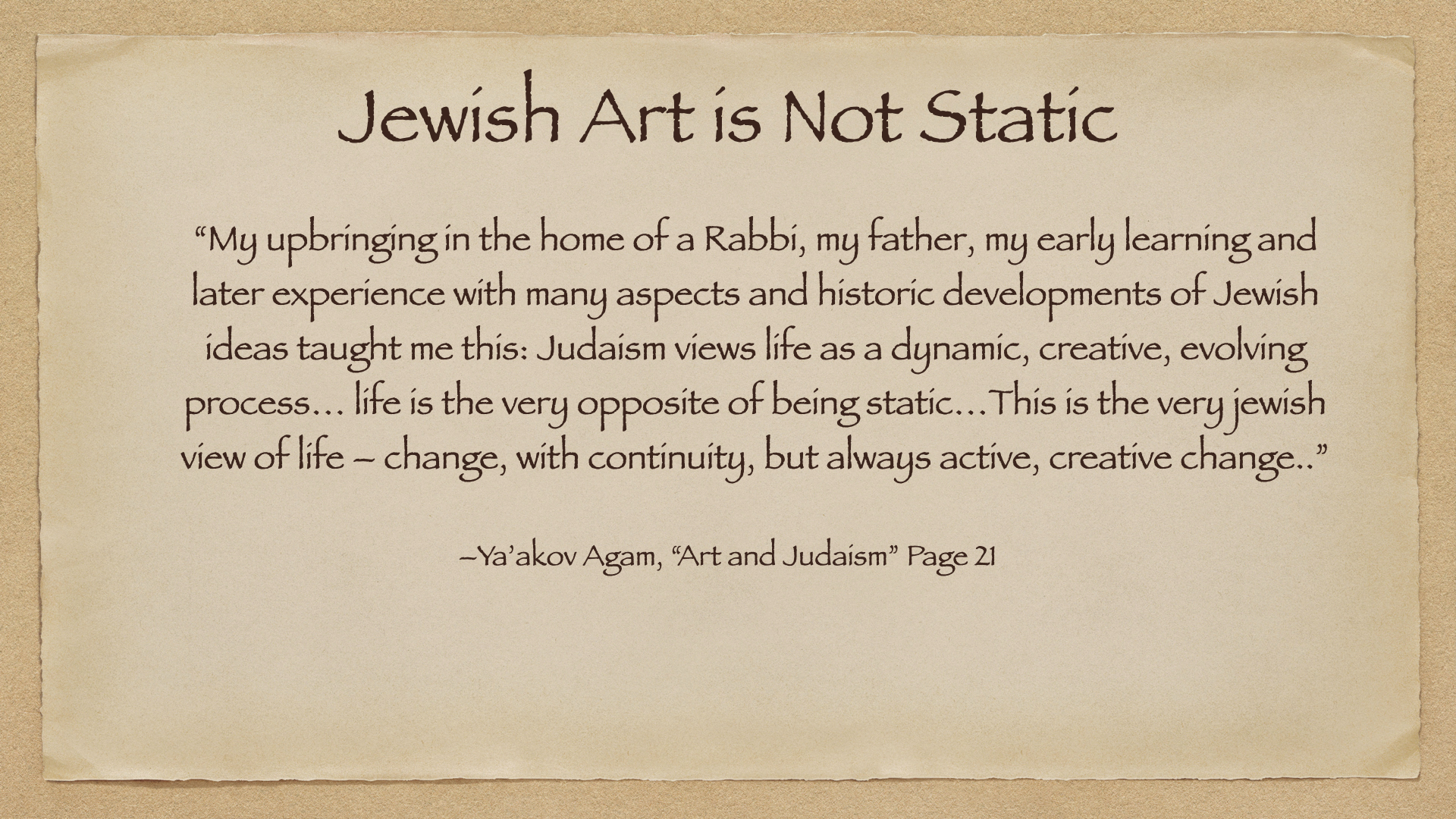 Jewish Art is Not Static

"My upbringing in the home of a Rabbi, my father, my early learning and later experience with many aspects and historic developments of Jewish ideas taught me this: Judaism views life as a dynamic, creative, evolving process… life is the very opposite of being static…This is the very jewish view of life – change, with continuity, but always active, creative change.."

–Ya'akov Agam, "Art and Judaism" Page 21